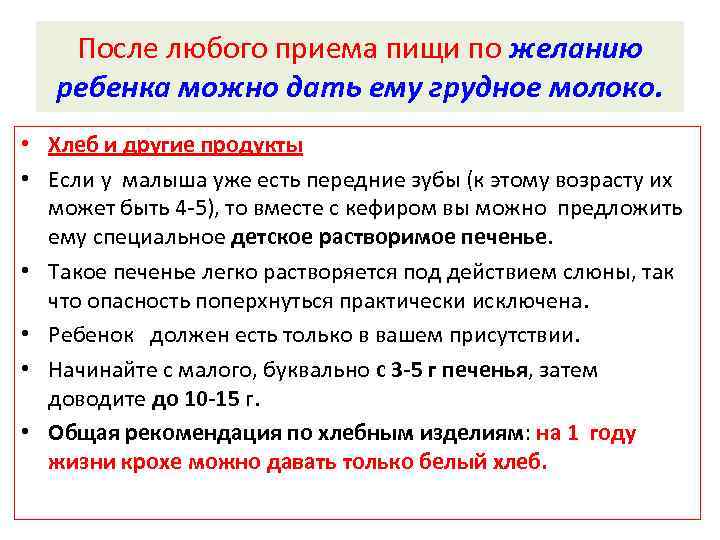 После любого приема пищи по желанию ребенка можно дать ему грудное молоко.

• Хлеб и другие продукты
• Если у малыша уже есть передние зубы (к этому возрасту их может быть 4-5), то вместе с кефиром вы можно предложить ему специальное детское растворимое печенье.
• Такое печенье легко растворяется под действием слюны, так что опасность поперхнуться практически исключена.
• Ребенок должен есть только в вашем присутствии.
• Начинайте с малого, буквально с 3-5 г печенья, затем доводите до 10-15 г.
• Общая рекомендация по хлебным изделиям: на 1 году жизни крохе можно давать только белый хлеб.